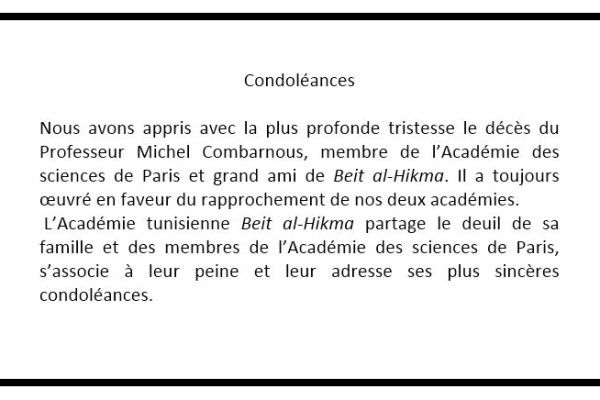 Condoléances

Nous avons appris avec la plus profonde tristesse le décès du Professeur Michel Combarnous, membre de l'Académie des sciences de Paris et grand ami de Beit al-Hikma. Il a toujours œuvré en faveur du rapprochement de nos deux académies.

L'Académie tunisienne Beit al-Hikma partage le deuil de sa famille et des membres de l'Académie des sciences de Paris, s'associe à leur peine et leur adresse ses plus sincères condoléances.